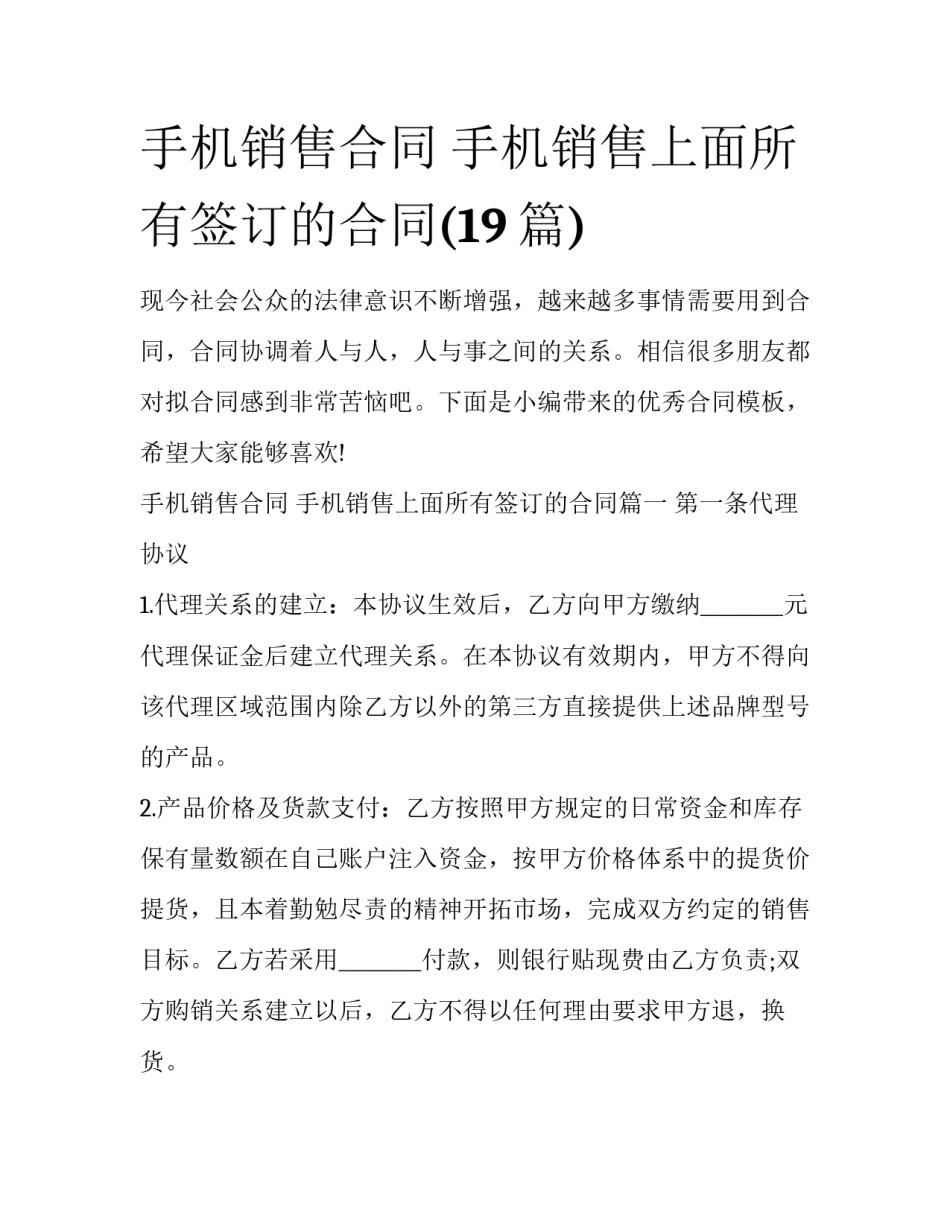 手机销售合同 手机销售上面所有签订的合同(19 篇)

现今社会公众的法律意识不断增强，越来越多事情需要用到合同，合同协调着人与人，人与事之间的关系。相信很多朋友都对拟合同感到非常苦恼吧。下面是小编带来的优秀合同模板，希望大家能够喜欢!

手机销售合同 手机销售上面所有签订的合同篇一 第一条代理协议

1.代理关系的建立：本协议生效后，乙方向甲方缴纳_______元代理保证金后建立代理关系。在本协议有效期内，甲方不得向该代理区域范围内除乙方以外的第三方直接提供上述品牌型号的产品。

2.产品价格及货款支付：乙方按照甲方规定的日常资金和库存保有量数额在自己账户注入资金，按甲方价格体系中的提货价提货，且本着勤勉尽责的精神开拓市场，完成双方约定的销售目标。乙方若采用_______付款，则银行贴现费由乙方负责;双方购销关系建立以后，乙方不得以任何理由要求甲方退，换货。